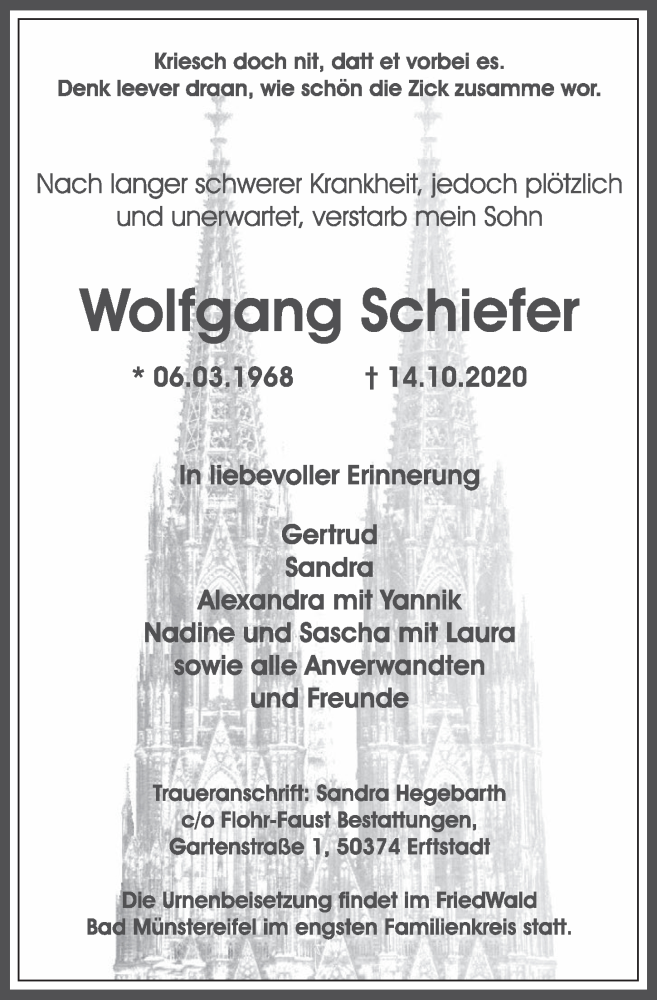 Kriesch doch nit, datt et vorbei es.
Denk leever draan, wie schön die Zick zusamme wor.

Nach langer schwerer Krankheit, jedoch plötzlich und unerwartet, verstarb mein Sohn

Wolfgang Schiefer

* 06.03.1968 † 14.10.2020

In liebevoller Erinnerung

Gertrud
Sandra
Alexandra mit Yannik
Nadine und Sascha mit Laura
sowie alle Anverwandten
und Freunde

Traueranschrift: Sandra Hegebarth
c/o Flohr-Faust Bestattungen,
Gartenstraße 1, 50374 Erftstadt

Die Urnenbeisetzung findet im FriedWald Bad Münstereifel im engsten Familienkreis statt.